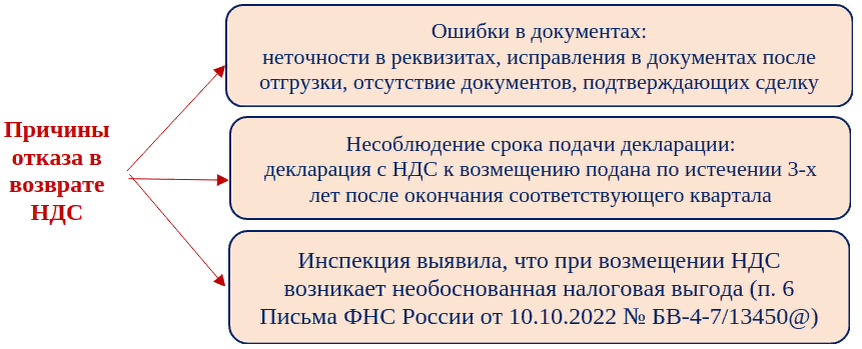 Причины отказа в возврате НДС

Ошибки в документах:
неточности в реквизитах, исправления в документах после отгрузки, отсутствие документов, подтверждающих сделку

Несоблюдение срока подачи декларации:
декларация с НДС к возмещению подана по истечении 3-х лет после окончания соответствующего квартала

Инспекция выявила, что при возмещении НДС возникает необоснованная налоговая выгода (п. 6 Письма ФНС России от 10.10.2022 № БВ-4-7/13450@)